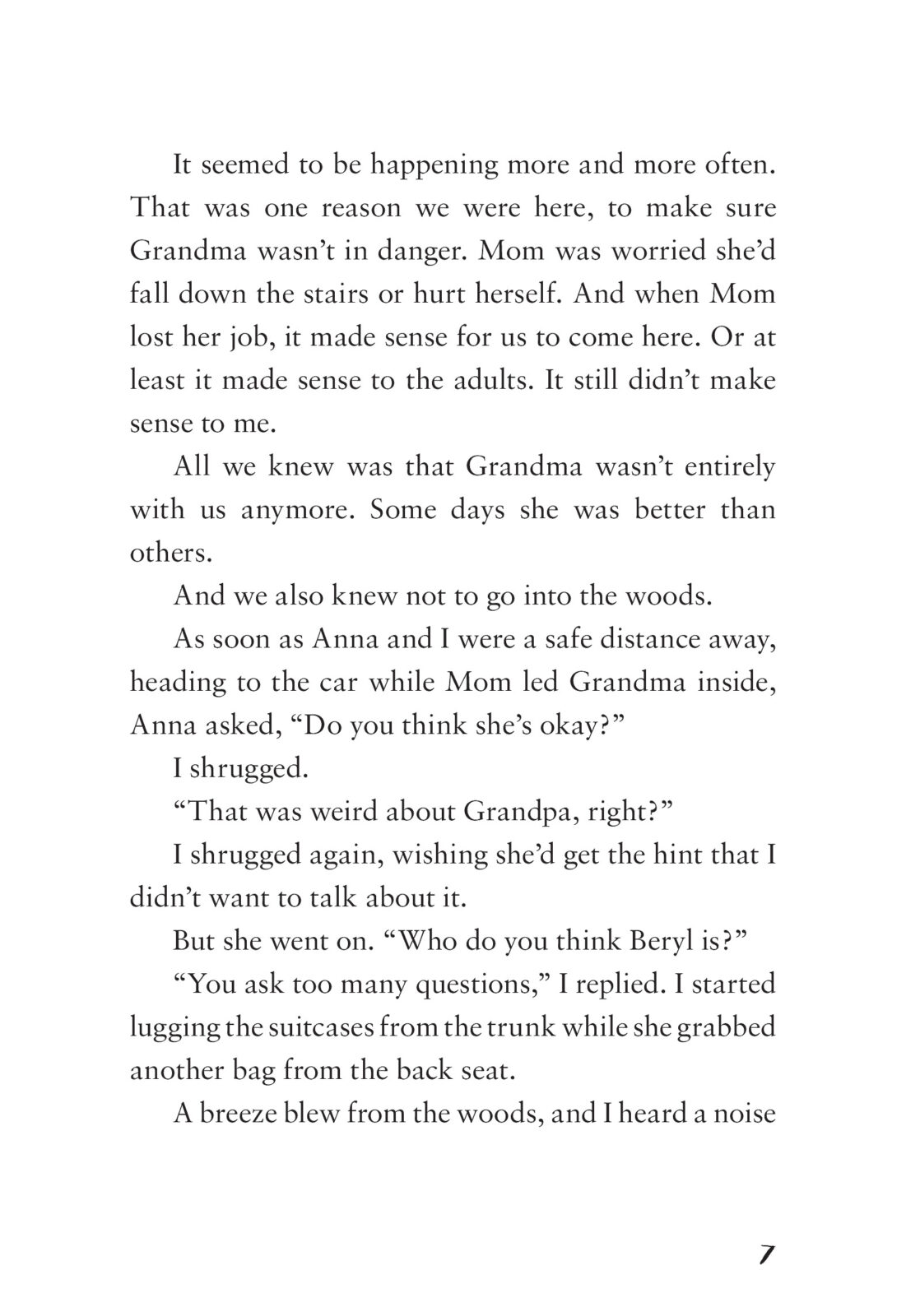 It seemed to be happening more and more often. That was one reason we were here, to make sure Grandma wasn’t in danger. Mom was worried she’d fall down the stairs or hurt herself. And when Mom lost her job, it made sense for us to come here. Or at least it made sense to the adults. It still didn’t make sense to me.

All we knew was that Grandma wasn’t entirely with us anymore. Some days she was better than others.

And we also knew not to go into the woods.

As soon as Anna and I were a safe distance away, heading to the car while Mom led Grandma inside, Anna asked, “Do you think she’s okay?”

I shrugged.

“That was weird about Grandpa, right?”

I shrugged again, wishing she’d get the hint that I didn’t want to talk about it.

But she went on. “Who do you think Beryl is?”

“You ask too many questions,” I replied. I started lugging the suitcases from the trunk while she grabbed another bag from the back seat.

A breeze blew from the woods, and I heard a noise

7